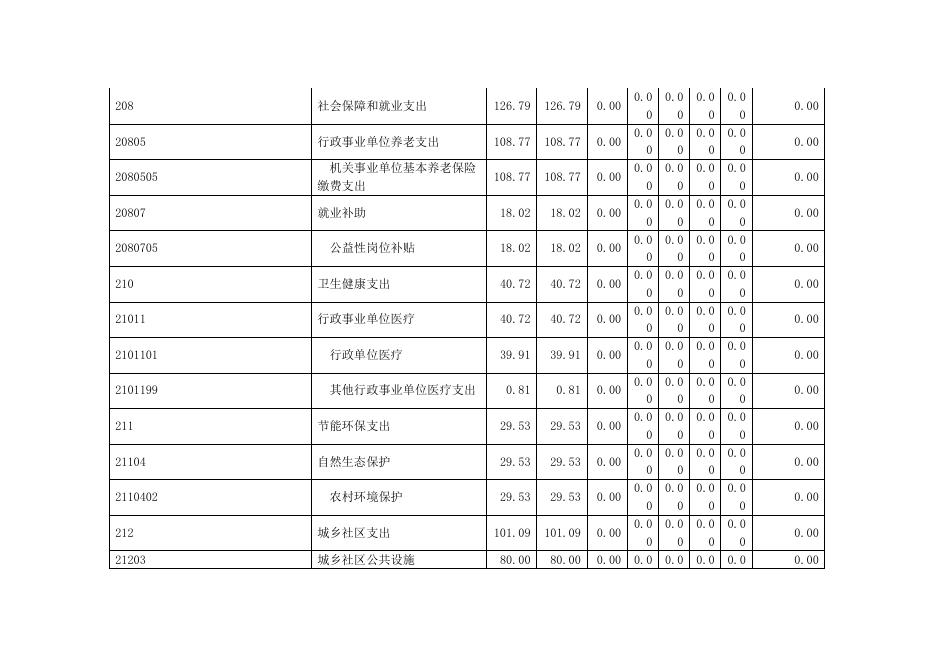 | 208 | 社会保障和就业支出 | 126.79 | 126.79 | 0.00 | 0.00 | 0.00 | 0.00 | 0.00 | 0.00 |
|---|---|---|---|---|---|---|---|---|---|
| 20805 | 行政事业单位养老支出 | 108.77 | 108.77 | 0.00 | 0.00 | 0.00 | 0.00 | 0.00 | 0.00 |
| 2080505 | 机关事业单位基本养老保险缴费支出 | 108.77 | 108.77 | 0.00 | 0.00 | 0.00 | 0.00 | 0.00 | 0.00 |
| 20807 | 就业补助 | 18.02 | 18.02 | 0.00 | 0.00 | 0.00 | 0.00 | 0.00 | 0.00 |
| 2080705 | 公益性岗位补贴 | 18.02 | 18.02 | 0.00 | 0.00 | 0.00 | 0.00 | 0.00 | 0.00 |
| 210 | 卫生健康支出 | 40.72 | 40.72 | 0.00 | 0.00 | 0.00 | 0.00 | 0.00 | 0.00 |
| 21011 | 行政事业单位医疗 | 40.72 | 40.72 | 0.00 | 0.00 | 0.00 | 0.00 | 0.00 | 0.00 |
| 2101101 | 行政单位医疗 | 39.91 | 39.91 | 0.00 | 0.00 | 0.00 | 0.00 | 0.00 | 0.00 |
| 2101199 | 其他行政事业单位医疗支出 | 0.81 | 0.81 | 0.00 | 0.00 | 0.00 | 0.00 | 0.00 | 0.00 |
| 211 | 节能环保支出 | 29.53 | 29.53 | 0.00 | 0.00 | 0.00 | 0.00 | 0.00 | 0.00 |
| 21104 | 自然生态保护 | 29.53 | 29.53 | 0.00 | 0.00 | 0.00 | 0.00 | 0.00 | 0.00 |
| 2110402 | 农村环境保护 | 29.53 | 29.53 | 0.00 | 0.00 | 0.00 | 0.00 | 0.00 | 0.00 |
| 212 | 城乡社区支出 | 101.09 | 101.09 | 0.00 | 0.00 | 0.00 | 0.00 | 0.00 | 0.00 |
| 21203 | 城乡社区公共设施 | 80.00 | 80.00 | 0.00 | 0.0 | 0.0 | 0.0 | 0.0 | 0.00 |